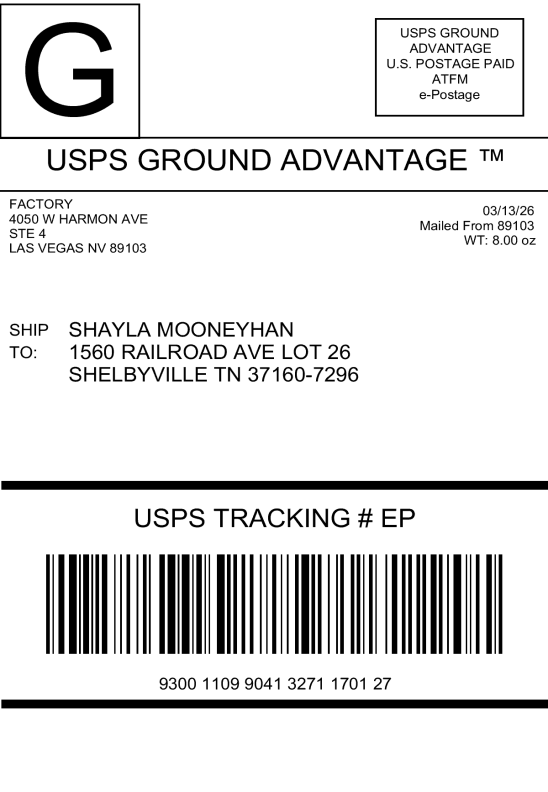 G

USPS GROUND
ADVANTAGE
U.S. POSTAGE PAID
ATFM
e-Postage

USPS GROUND ADVANTAGE ™

FACTORY
4050 W HARMON AVE
STE 4
LAS VEGAS NV 89103

03/13/26
Mailed From 89103
WT: 8.00 oz

SHIP
TO:
SHAYLA MOONEYHAN
1560 RAILROAD AVE LOT 26
SHELBYVILLE TN 37160-7296

USPS TRACKING # EP

9300 1109 9041 3271 1701 27